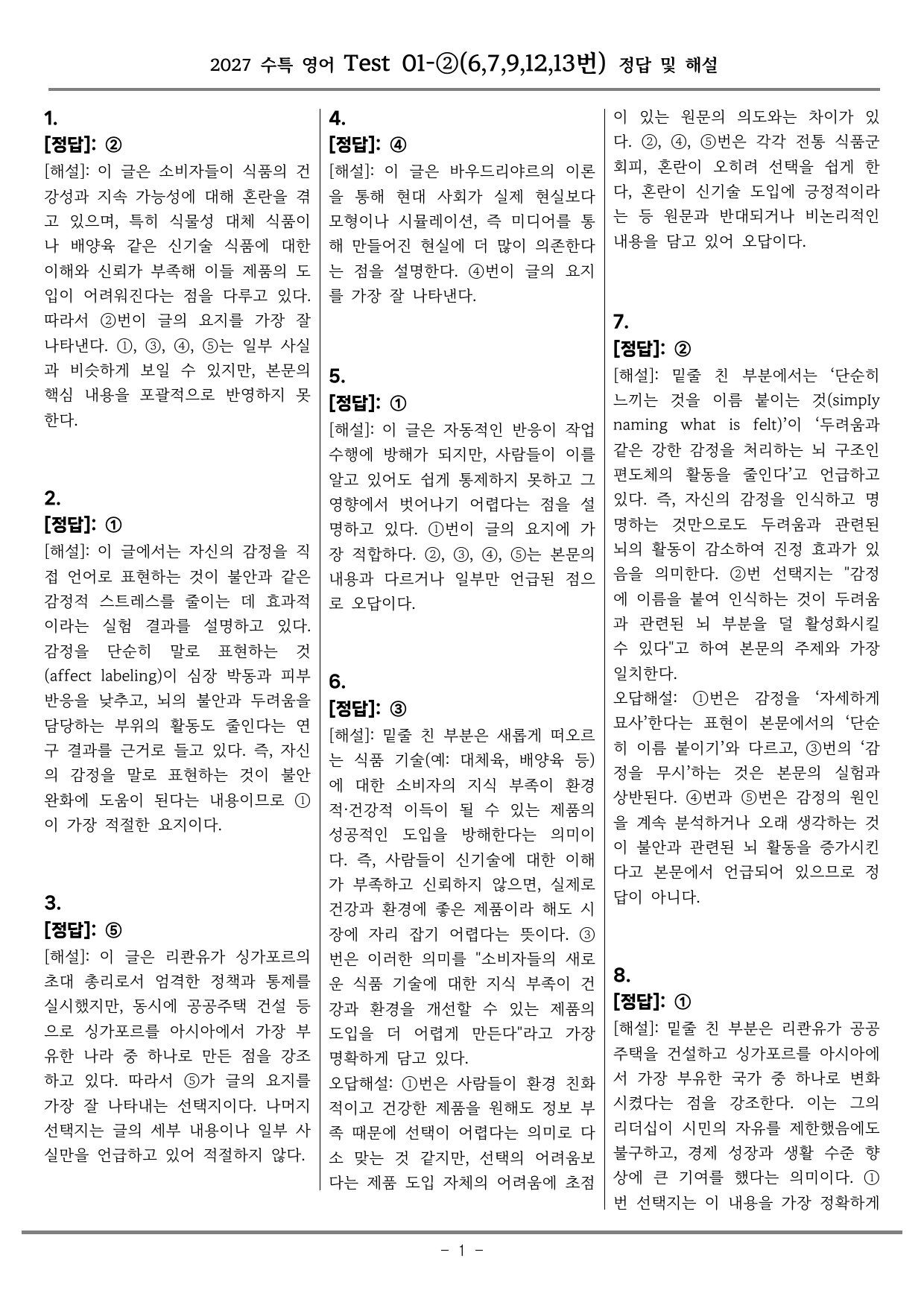 2027 수특 영어 Test 01-②(6,7,9,12,13번) 정답 및 해설

1.
[정답]: ②
[해설]: 이 글은 소비자들이 식품의 건강성과 지속 가능성에 대해 혼란을 겪고 있으며, 특히 식물성 대체 식품이나 배양육 같은 신기술 식품에 대한 이해와 신뢰가 부족해 이들 제품의 도입이 어려워진다는 점을 다루고 있다. 따라서 ②번이 글의 요지를 가장 잘 나타낸다. ①, ③, ④, ⑤는 일부 사실과 비슷하게 보일 수 있지만, 본문의 핵심 내용을 포괄적으로 반영하지 못한다.

2.
[정답]: ①
[해설]: 이 글에서는 자신의 감정을 직접 언어로 표현하는 것이 불안과 같은 감정적 스트레스를 줄이는 데 효과적이라는 실험 결과를 설명하고 있다. 감정을 단순히 말로 표현하는 것(affect labeling)이 심장 박동과 피부 반응을 낮추고, 뇌의 불안과 두려움을 담당하는 부위의 활동도 줄인다는 연구 결과를 근거로 들고 있다. 즉, 자신의 감정을 말로 표현하는 것이 불안 완화에 도움이 된다는 내용이므로 ①이 가장 적절한 요지이다.

3.
[정답]: ⑤
[해설]: 이 글은 리콴유가 싱가포르의 초대 총리로서 엄격한 정책과 통제를 실시했지만, 동시에 공공주택 건설 등으로 싱가포르를 아시아에서 가장 부유한 나라 중 하나로 만든 점을 강조하고 있다. 따라서 ⑤가 글의 요지를 가장 잘 나타내는 선택지이다. 나머지 선택지는 글의 세부 내용이나 일부 사실만을 언급하고 있어 적절하지 않다.

4.
[정답]: ④
[해설]: 이 글은 바우드리야르의 이론을 통해 현대 사회가 실제 현실보다 모형이나 시뮬레이션, 즉 미디어를 통해 만들어진 현실에 더 많이 의존한다는 점을 설명한다. ④번이 글의 요지를 가장 잘 나타낸다.

5.
[정답]: ①
[해설]: 이 글은 자동적인 반응이 작업 수행에 방해가 되지만, 사람들이 이를 알고 있어도 쉽게 통제하지 못하고 그 영향에서 벗어나기 어렵다는 점을 설명하고 있다. ①번이 글의 요지에 가장 적합하다. ②, ③, ④, ⑤는 본문의 내용과 다르거나 일부만 언급된 점으로 오답이다.

6.
[정답]: ③
[해설]: 밑줄 친 부분은 새롭게 떠오르는 식품 기술(예: 대체육, 배양육 등)에 대한 소비자의 지식 부족이 환경적·건강적 이득이 될 수 있는 제품의 성공적인 도입을 방해한다는 의미이다. 즉, 사람들이 신기술에 대한 이해가 부족하고 신뢰하지 않으면, 실제로 건강과 환경에 좋은 제품이라 해도 시장에 자리 잡기 어렵다는 뜻이다. ③번은 이러한 의미를 "소비자들의 새로운 식품 기술에 대한 지식 부족이 건강과 환경을 개선할 수 있는 제품의 도입을 더 어렵게 만든다"라고 가장 명확하게 담고 있다.
오답해설: ①번은 사람들이 환경 친화적이고 건강한 제품을 원해도 정보 부족 때문에 선택이 어렵다는 의미로 다소 맞는 것 같지만, 선택의 어려움보다는 제품 도입 자체의 어려움에 초점이 있는 원문의 의도와는 차이가 있다. ②, ④, ⑤번은 각각 전통 식품군 회피, 혼란이 오히려 선택을 쉽게 한다, 혼란이 신기술 도입에 긍정적이라는 등 원문과 반대되거나 비논리적인 내용을 담고 있어 오답이다.

7.
[정답]: ②
[해설]: 밑줄 친 부분에서는 '단순히 느끼는 것을 이름 붙이는 것(simply naming what is felt)'이 '두려움과 같은 강한 감정을 처리하는 뇌 구조인 편도체의 활동을 줄인다'고 언급하고 있다. 즉, 자신의 감정을 인식하고 명명하는 것만으로도 두려움과 관련된 뇌의 활동이 감소하여 진정 효과가 있음을 의미한다. ②번 선택지는 "감정에 이름을 붙여 인식하는 것이 두려움과 관련된 뇌 부분을 덜 활성화시킬 수 있다"고 하여 본문의 주제와 가장 일치한다.
오답해설: ①번은 감정을 '자세하게 묘사'한다는 표현이 본문에서의 '단순히 이름 붙이기'와 다르고, ③번의 '감정을 무시'하는 것은 본문의 실험과 상반된다. ④번과 ⑤번은 감정의 원인을 계속 분석하거나 오래 생각하는 것이 불안과 관련된 뇌 활동을 증가시킨다고 본문에서 언급되어 있으므로 정답이 아니다.

8.
[정답]: ①
[해설]: 밑줄 친 부분은 리콴유가 공공주택을 건설하고 싱가포르를 아시아에서 가장 부유한 국가 중 하나로 변화시켰다는 점을 강조한다. 이는 그의 리더십이 시민의 자유를 제한했음에도 불구하고, 경제 성장과 생활 수준 향상에 큰 기여를 했다는 의미이다. ①번 선택지는 이 내용을 가장 정확하게

- 1 -